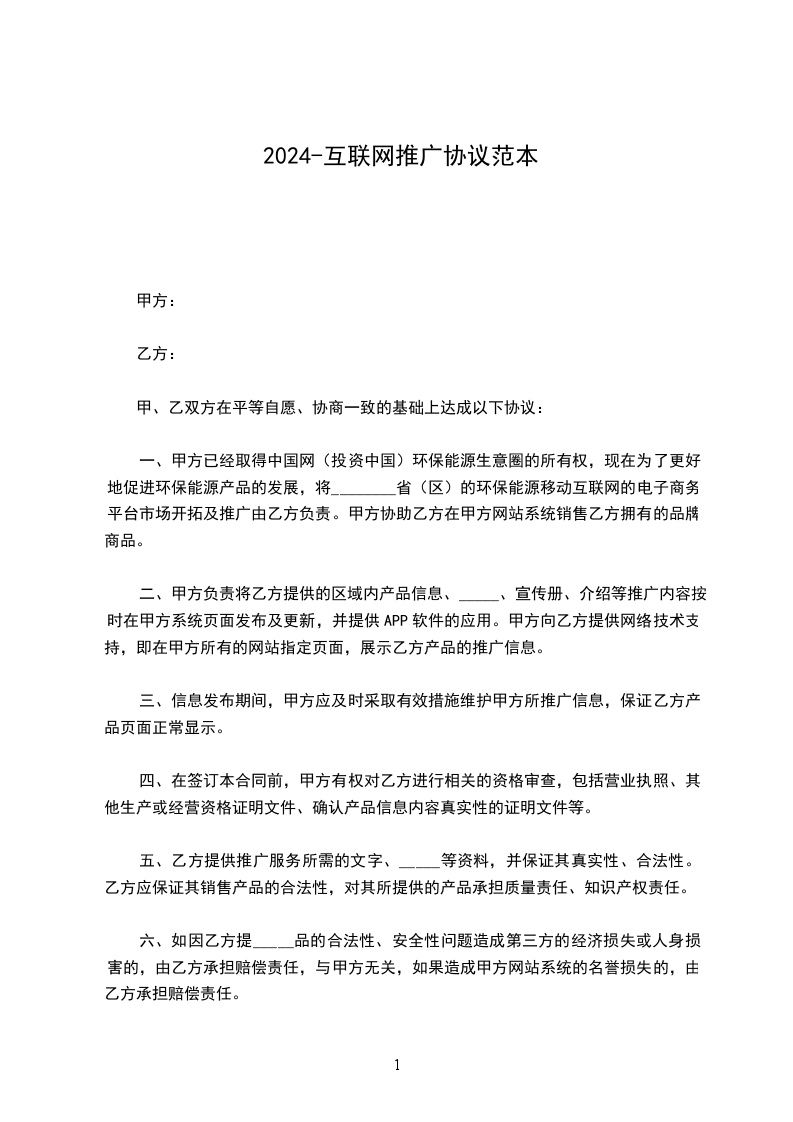 2024-互联网推广协议范本

甲方：

乙方：

甲、乙双方在平等自愿、协商一致的基础上达成以下协议：

一、甲方已经取得中国网（投资中国）环保能源生意圈的所有权，现在为了更好地促进环保能源产品的发展，将________省（区）的环保能源移动互联网的电子商务平台市场开拓及推广由乙方负责。甲方协助乙方在甲方网站系统销售乙方拥有的品牌商品。

二、甲方负责将乙方提供的区域内产品信息、_____、宣传册、介绍等推广内容按时在甲方系统页面发布及更新，并提供 APP 软件的应用。甲方向乙方提供网络技术支持，即在甲方所有的网站指定页面，展示乙方产品的推广信息。

三、信息发布期间，甲方应及时采取有效措施维护甲方所推广信息，保证乙方产品页面正常显示。

四、在签订本合同前，甲方有权对乙方进行相关的资格审查，包括营业执照、其他生产或经营资格证明文件、确认产品信息内容真实性的证明文件等。

五、乙方提供推广服务所需的文字、_____等资料，并保证其真实性、合法性。乙方应保证其销售产品的合法性，对其所提供的产品承担质量责任、知识产权责任。

六、如因乙方提_____品的合法性、安全性问题造成第三方的经济损失或人身损害的，由乙方承担赔偿责任，与甲方无关，如果造成甲方网站系统的名誉损失的，由乙方承担赔偿责任。

1